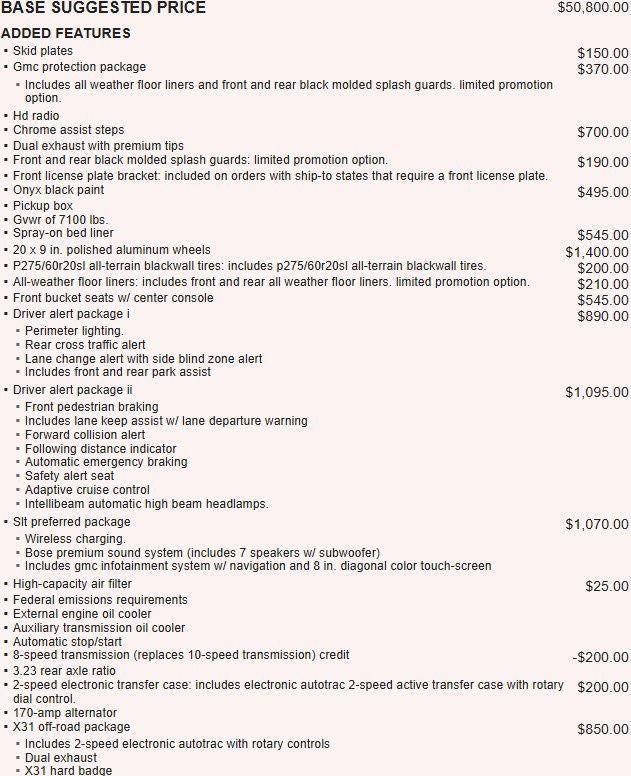 BASE SUGGESTED PRICE $50,800.00

ADDED FEATURES

▪ Skid plates $150.00
▪ Gmc protection package $370.00
▪ Includes all weather floor liners and front and rear black molded splash guards. limited promotion option.
▪ Hd radio
▪ Chrome assist steps $700.00
▪ Dual exhaust with premium tips
▪ Front and rear black molded splash guards: limited promotion option. $190.00
▪ Front license plate bracket: included on orders with ship-to states that require a front license plate.
▪ Onyx black paint $495.00
▪ Pickup box
▪ Gvwr of 7100 lbs.
▪ Spray-on bed liner $545.00
▪ 20 x 9 in. polished aluminum wheels $1,400.00
▪ P275/60r20sl all-terrain blackwall tires: includes p275/60r20sl all-terrain blackwall tires. $200.00
▪ All-weather floor liners: includes front and rear all weather floor liners. limited promotion option. $210.00
▪ Front bucket seats w/ center console $545.00
▪ Driver alert package i $890.00
▪ Perimeter lighting.
▪ Rear cross traffic alert
▪ Lane change alert with side blind zone alert
▪ Includes front and rear park assist
▪ Driver alert package ii $1,095.00
▪ Front pedestrian braking
▪ Includes lane keep assist w/ lane departure warning
▪ Forward collision alert
▪ Following distance indicator
▪ Automatic emergency braking
▪ Safety alert seat
▪ Adaptive cruise control
▪ Intellibeam automatic high beam headlamps.
▪ Slt preferred package $1,070.00
▪ Wireless charging.
▪ Bose premium sound system (includes 7 speakers w/ subwoofer)
▪ Includes gmc infotainment system w/ navigation and 8 in. diagonal color touch-screen
▪ High-capacity air filter $25.00
▪ Federal emissions requirements
▪ External engine oil cooler
▪ Auxiliary transmission oil cooler
▪ Automatic stop/start
▪ 8-speed transmission (replaces 10-speed transmission) credit -$200.00
▪ 3.23 rear axle ratio
▪ 2-speed electronic transfer case: includes electronic autotrac 2-speed active transfer case with rotary dial control. $200.00
▪ 170-amp alternator
▪ X31 off-road package $850.00
▪ Includes 2-speed electronic autotrac with rotary controls
▪ Dual exhaust
▪ X31 hard badge